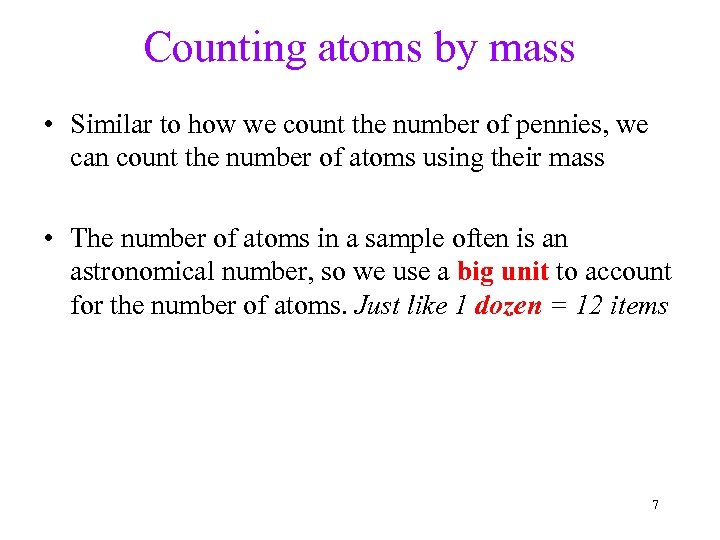 Counting atoms by mass

• Similar to how we count the number of pennies, we can count the number of atoms using their mass

• The number of atoms in a sample often is an astronomical number, so we use a big unit to account for the number of atoms. Just like 1 dozen = 12 items

7